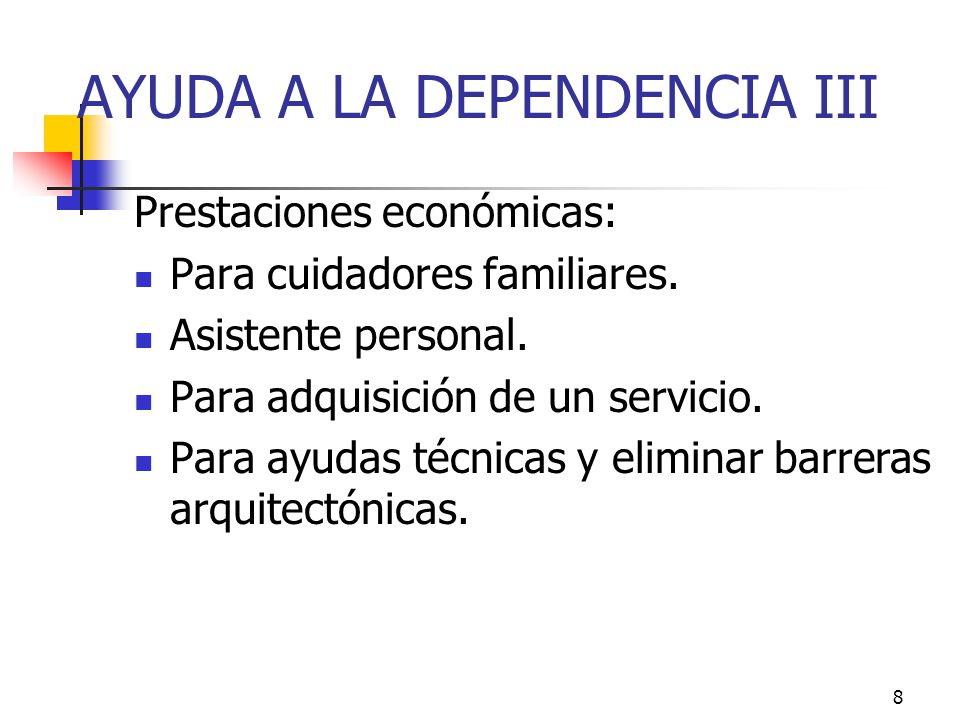 AYUDA A LA DEPENDENCIA III

Prestaciones económicas:

- Para cuidadores familiares.
- Asistente personal.
- Para adquisición de un servicio.
- Para ayudas técnicas y eliminar barreras arquitectónicas.

8